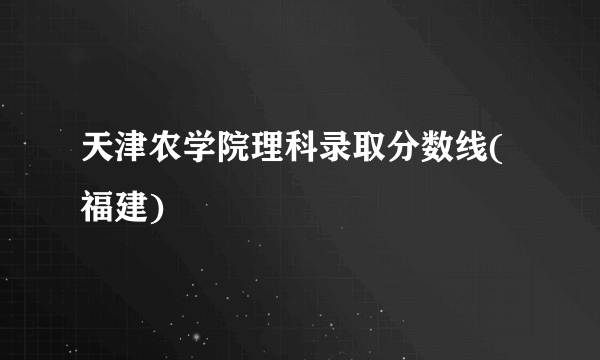 天津农学院理科录取分数线(福建)